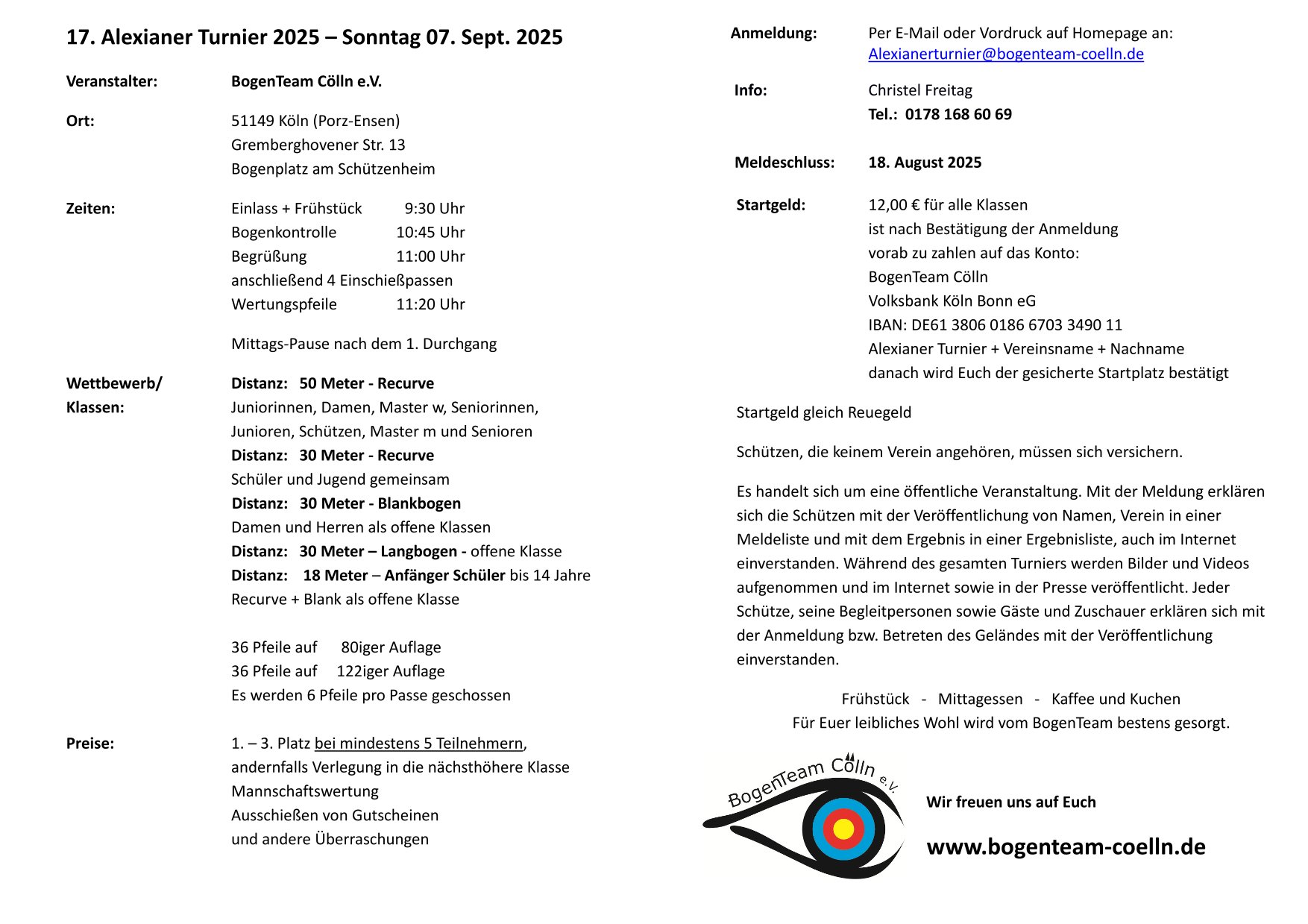 17. Alexianer Turnier 2025 – Sonntag 07. Sept. 2025

Veranstalter: BogenTeam Cölln e.V.

Ort: 51149 Köln (Porz-Ensen)
Gremberghovener Str. 13
Bogenplatz am Schützenheim

Zeiten: Einlass + Frühstück 9:30 Uhr
Bogenkontrolle 10:45 Uhr
Begrüßung 11:00 Uhr
anschließend 4 Einschießpassen
Wertungspfeile 11:20 Uhr

Mittags-Pause nach dem 1. Durchgang

Wettbewerb/ Klassen: Distanz: 50 Meter - Recurve
Juniorinnen, Damen, Master w, Seniorinnen, Junioren, Schützen, Master m und Senioren
Distanz: 30 Meter - Recurve
Schüler und Jugend gemeinsam
Distanz: 30 Meter - Blankbogen
Damen und Herren als offene Klassen
Distanz: 30 Meter – Langbogen - offene Klasse
Distanz: 18 Meter – Anfänger Schüler bis 14 Jahre
Recurve + Blank als offene Klasse

36 Pfeile auf 80iger Auflage
36 Pfeile auf 122iger Auflage
Es werden 6 Pfeile pro Passe geschossen

Preise: 1. – 3. Platz bei mindestens 5 Teilnehmern,
andernfalls Verlegung in die nächsthöhere Klasse
Mannschaftswertung
Ausschießen von Gutscheinen
und andere Überraschungen

Anmeldung: Per E-Mail oder Vordruck auf Homepage an:
Alexianerturnier@bogenteam-coelln.de

Info: Christel Freitag
Tel.: 0178 168 60 69

Meldeschluss: 18. August 2025

Startgeld: 12,00 € für alle Klassen
ist nach Bestätigung der Anmeldung
vorab zu zahlen auf das Konto:
BogenTeam Cölln
Volksbank Köln Bonn eG
IBAN: DE61 3806 0186 6703 3490 11
Alexianer Turnier + Vereinsname + Nachname
danach wird Euch der gesicherte Startplatz bestätigt

Startgeld gleich Reuegeld

Schützen, die keinem Verein angehören, müssen sich versichern.

Es handelt sich um eine öffentliche Veranstaltung. Mit der Meldung erklären sich die Schützen mit der Veröffentlichung von Namen, Verein in einer Meldeliste und mit dem Ergebnis in einer Ergebnisliste, auch im Internet einverstanden. Während des gesamten Turniers werden Bilder und Videos aufgenommen und im Internet sowie in der Presse veröffentlicht. Jeder Schütze, seine Begleitpersonen sowie Gäste und Zuschauer erklären sich mit der Anmeldung bzw. Betreten des Geländes mit der Veröffentlichung einverstanden.

Frühstück - Mittagessen - Kaffee und Kuchen
Für Euer leibliches Wohl wird vom BogenTeam bestens gesorgt.

BogenTeam Cölln e.V.

Wir freuen uns auf Euch

www.bogenteam-coelln.de